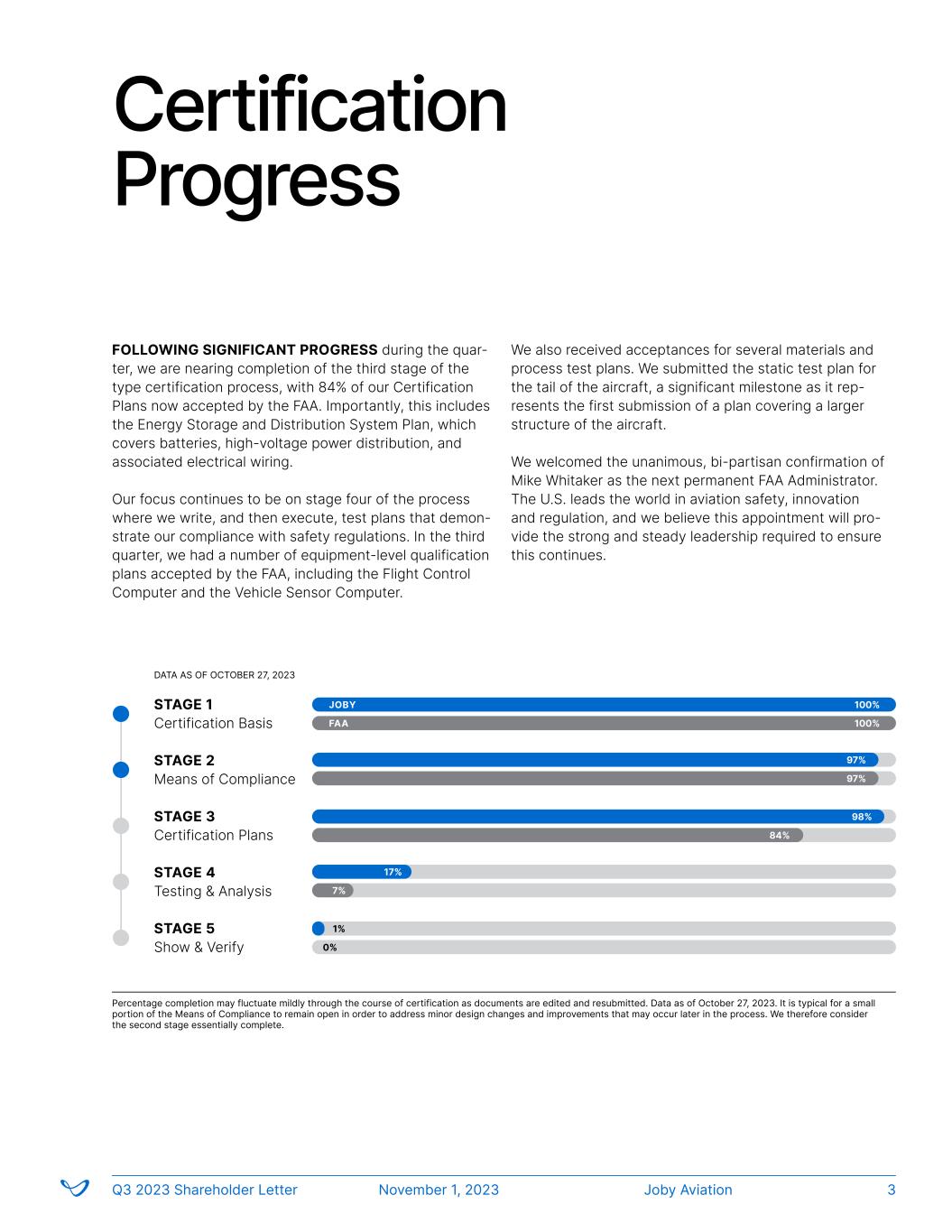 Certification Progress

FOLLOWING SIGNIFICANT PROGRESS during the quarter, we are nearing completion of the third stage of the type certification process, with 84% of our Certification Plans now accepted by the FAA. Importantly, this includes the Energy Storage and Distribution System Plan, which covers batteries, high-voltage power distribution, and associated electrical wiring.

Our focus continues to be on stage four of the process where we write, and then execute, test plans that demonstrate our compliance with safety regulations. In the third quarter, we had a number of equipment-level qualification plans accepted by the FAA, including the Flight Control Computer and the Vehicle Sensor Computer.

We also received acceptances for several materials and process test plans. We submitted the static test plan for the tail of the aircraft, a significant milestone as it represents the first submission of a plan covering a larger structure of the aircraft.

We welcomed the unanimous, bi-partisan confirmation of Mike Whitaker as the next permanent FAA Administrator. The U.S. leads the world in aviation safety, innovation and regulation, and we believe this appointment will provide the strong and steady leadership required to ensure this continues.

DATA AS OF OCTOBER 27, 2023

STAGE 1
Certification Basis
JOBY 100%
FAA 100%

STAGE 2
Means of Compliance
97%
97%

STAGE 3
Certification Plans
98%
84%

STAGE 4
Testing & Analysis
17%
7%

STAGE 5
Show & Verify
1%
0%

Percentage completion may fluctuate mildly through the course of certification as documents are edited and resubmitted. Data as of October 27, 2023. It is typical for a small portion of the Means of Compliance to remain open in order to address minor design changes and improvements that may occur later in the process. We therefore consider the second stage essentially complete.

Q3 2023 Shareholder Letter November 1, 2023 Joby Aviation 3